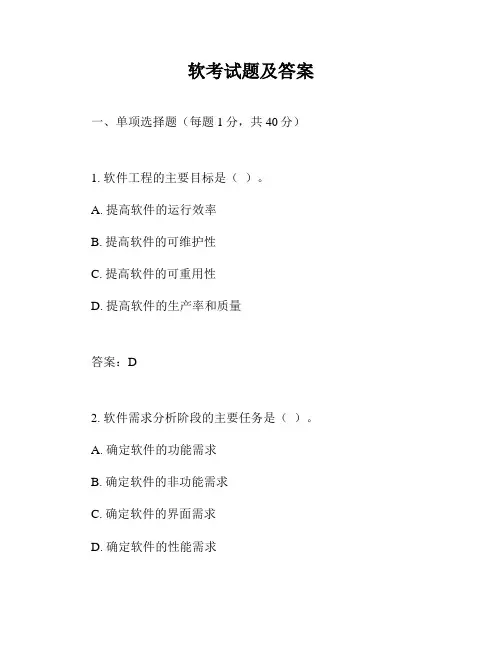 软考试题及答案

一、单项选择题（每题 1 分，共 40 分）

1. 软件工程的主要目标是（ ）。

A. 提高软件的运行效率

B. 提高软件的可维护性

C. 提高软件的可重用性

D. 提高软件的生产率和质量

答案：D

2. 软件需求分析阶段的主要任务是（ ）。

A. 确定软件的功能需求

B. 确定软件的非功能需求

C. 确定软件的界面需求

D. 确定软件的性能需求